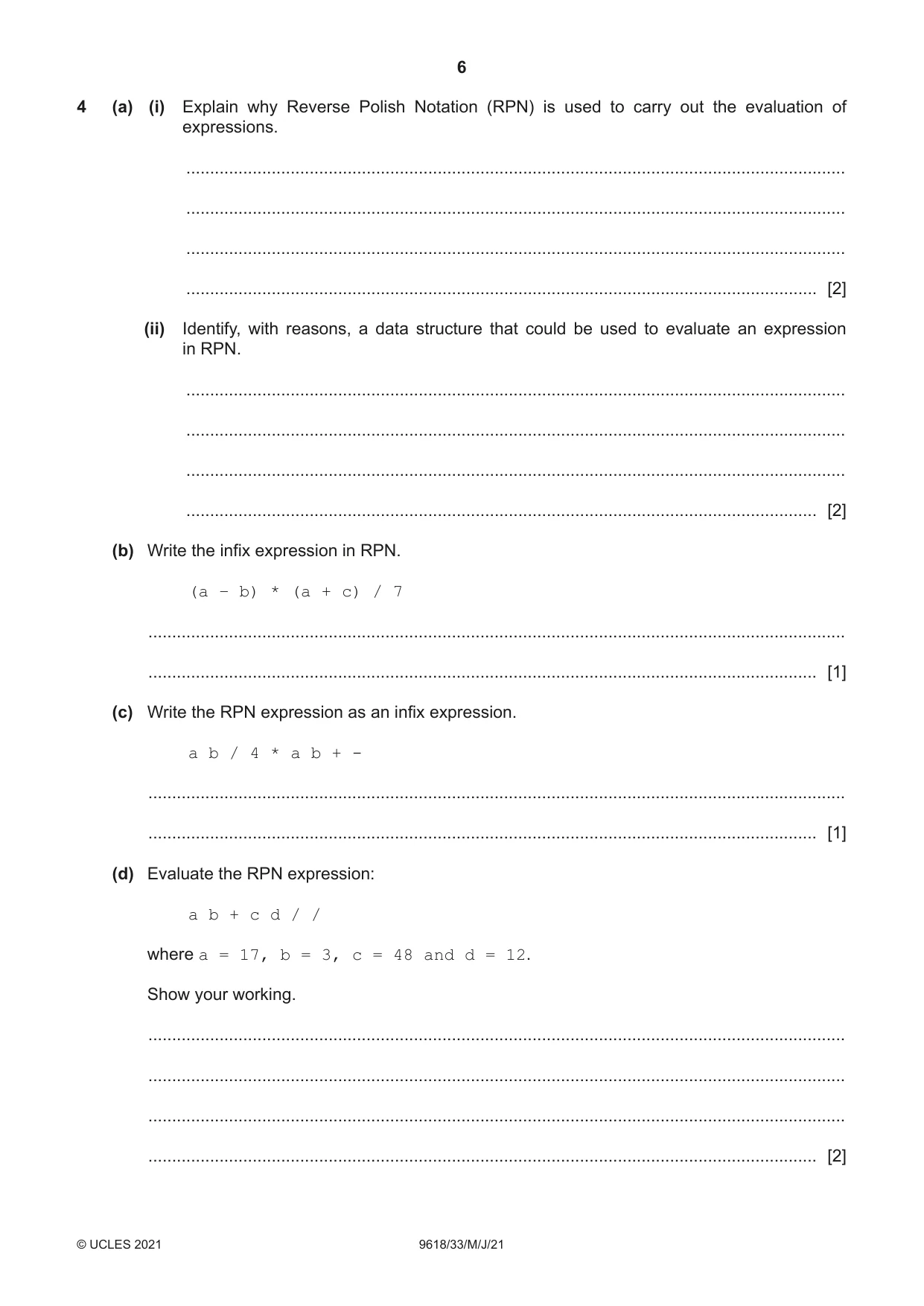 6

4 (a) (i) Explain why Reverse Polish Notation (RPN) is used to carry out the evaluation of expressions.

____

____

____

____ [2]

(ii) Identify, with reasons, a data structure that could be used to evaluate an expression in RPN.

____

____

____

____ [2]

(b) Write the infix expression in RPN.

(a - b) * (a + c) / 7

____

____ [1]

(c) Write the RPN expression as an infix expression.

a b / 4 * a b + -

____

____ [1]

(d) Evaluate the RPN expression:

a b + c d / /

where a = 17, b = 3, c = 48 and d = 12.

Show your working.

____

____

____

____ [2]

© UCLES 2021 9618/33/M/J/21